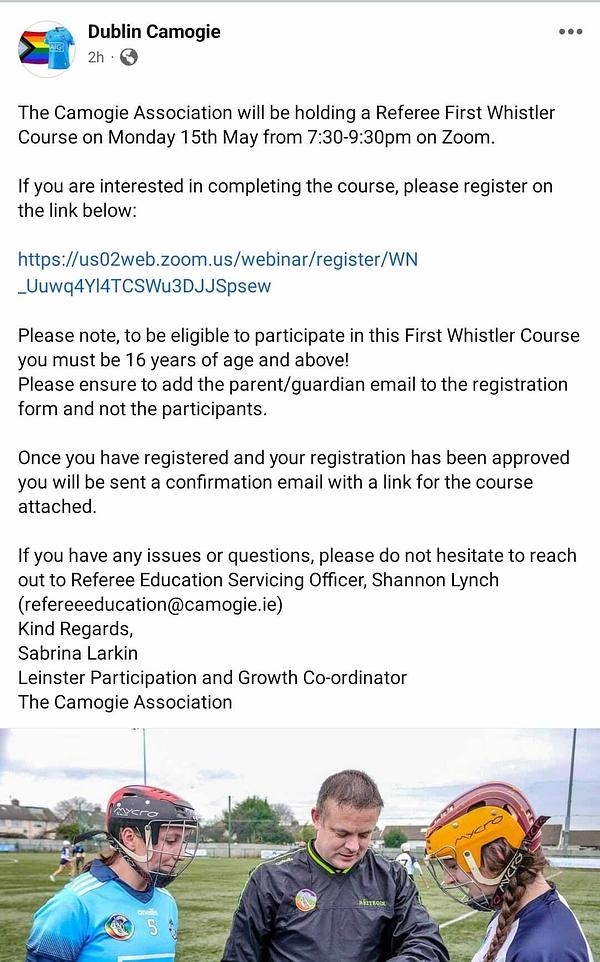 Dublin Camogie
2h ·

The Camogie Association will be holding a Referee First Whistler Course on Monday 15th May from 7:30-9:30pm on Zoom.

If you are interested in completing the course, please register on the link below:

https://us02web.zoom.us/webinar/register/WN_Uuwq4Yl4TCSWu3DJJSpsew

Please note, to be eligible to participate in this First Whistler Course you must be 16 years of age and above!
Please ensure to add the parent/guardian email to the registration form and not the participants.

Once you have registered and your registration has been approved you will be sent a confirmation email with a link for the course attached.

If you have any issues or questions, please do not hesitate to reach out to Referee Education Servicing Officer, Shannon Lynch (refereeeducation@camogie.ie)
Kind Regards,
Sabrina Larkin
Leinster Participation and Growth Co-ordinator
The Camogie Association

MYCRO
5
MYCRO